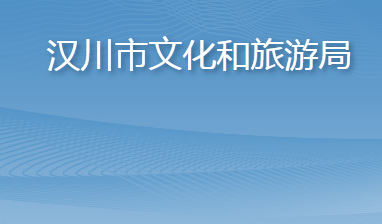 汉川市文化和旅游局